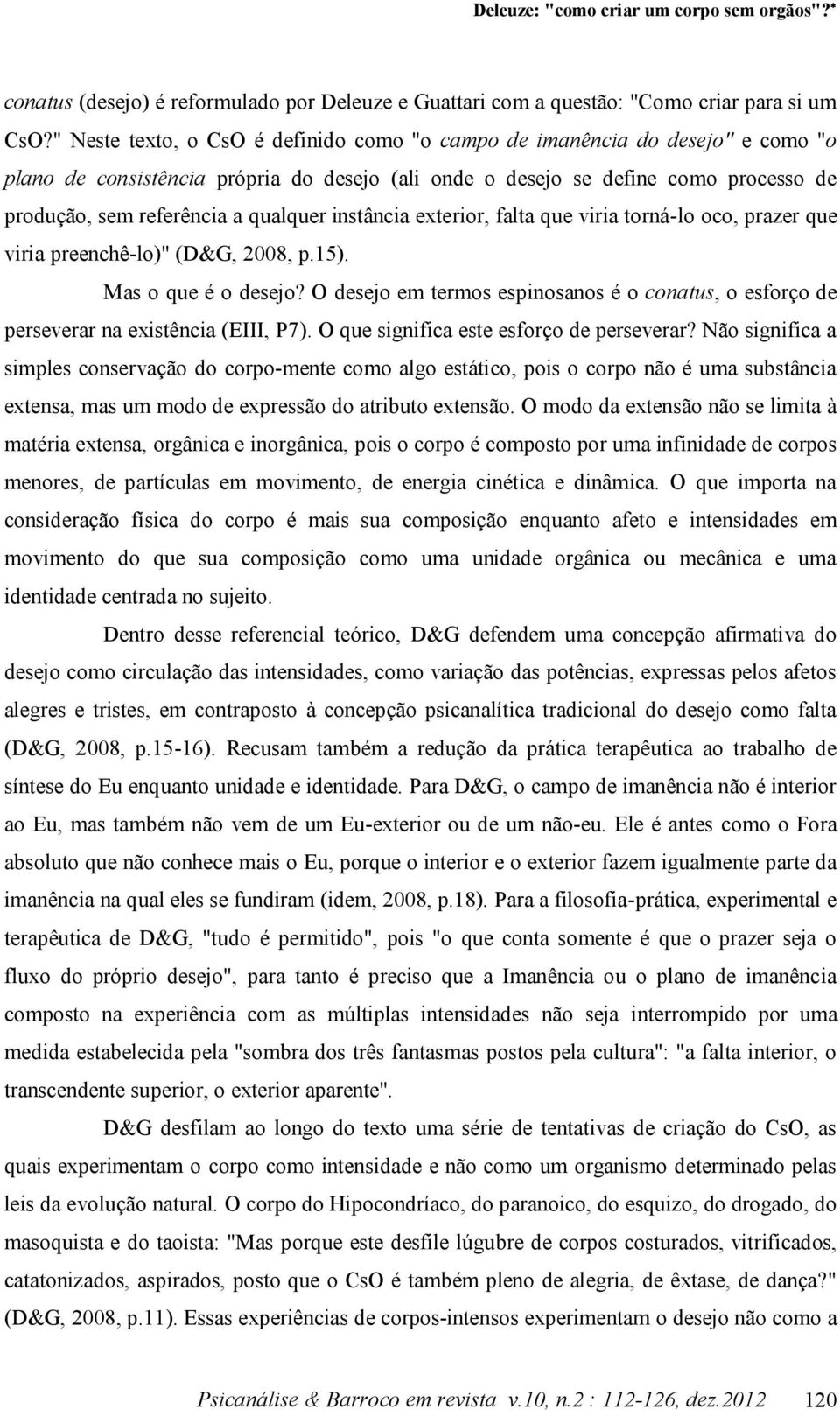 Deleuze: "como criar um corpo sem orgãos"?*

conatus (desejo) é reformulado por Deleuze e Guattari com a questão: "Como criar para si um CsO?" Neste texto, o CsO é definido como "o campo de imanência do desejo" e como "o plano de consistência própria do desejo (ali onde o desejo se define como processo de produção, sem referência a qualquer instância exterior, falta que viria torná-lo oco, prazer que viria preenchê-lo)" (D&G, 2008, p.15).

Mas o que é o desejo? O desejo em termos espinosanos é o conatus, o esforço de perseverar na existência (EIII, P7). O que significa este esforço de perseverar? Não significa a simples conservação do corpo-mente como algo estático, pois o corpo não é uma substância extensa, mas um modo de expressão do atributo extensão. O modo da extensão não se limita à matéria extensa, orgânica e inorgânica, pois o corpo é composto por uma infinidade de corpos menores, de partículas em movimento, de energia cinética e dinâmica. O que importa na consideração física do corpo é mais sua composição enquanto afeto e intensidades em movimento do que sua composição como uma unidade orgânica ou mecânica e uma identidade centrada no sujeito.

Dentro desse referencial teórico, D&G defendem uma concepção afirmativa do desejo como circulação das intensidades, como variação das potências, expressas pelos afetos alegres e tristes, em contraposto à concepção psicanalítica tradicional do desejo como falta (D&G, 2008, p.15-16). Recusam também a redução da prática terapêutica ao trabalho de síntese do Eu enquanto unidade e identidade. Para D&G, o campo de imanência não é interior ao Eu, mas também não vem de um Eu-exterior ou de um não-eu. Ele é antes como o Fora absoluto que não conhece mais o Eu, porque o interior e o exterior fazem igualmente parte da imanência na qual eles se fundiram (idem, 2008, p.18). Para a filosofia-prática, experimental e terapêutica de D&G, "tudo é permitido", pois "o que conta somente é que o prazer seja o fluxo do próprio desejo", para tanto é preciso que a Imanência ou o plano de imanência composto na experiência com as múltiplas intensidades não seja interrompido por uma medida estabelecida pela "sombra dos três fantasmas postos pela cultura": "a falta interior, o transcendente superior, o exterior aparente".

D&G desfilam ao longo do texto uma série de tentativas de criação do CsO, as quais experimentam o corpo como intensidade e não como um organismo determinado pelas leis da evolução natural. O corpo do Hipocondríaco, do paranoico, do esquizo, do drogado, do masoquista e do taoista: "Mas porque este desfile lúgubre de corpos costurados, vitrificados, catatonizados, aspirados, posto que o CsO é também pleno de alegria, de êxtase, de dança?" (D&G, 2008, p.11). Essas experiências de corpos-intensos experimentam o desejo não como a

Psicanálise & Barroco em revista v.10, n.2 : 112-126, dez.2012 120